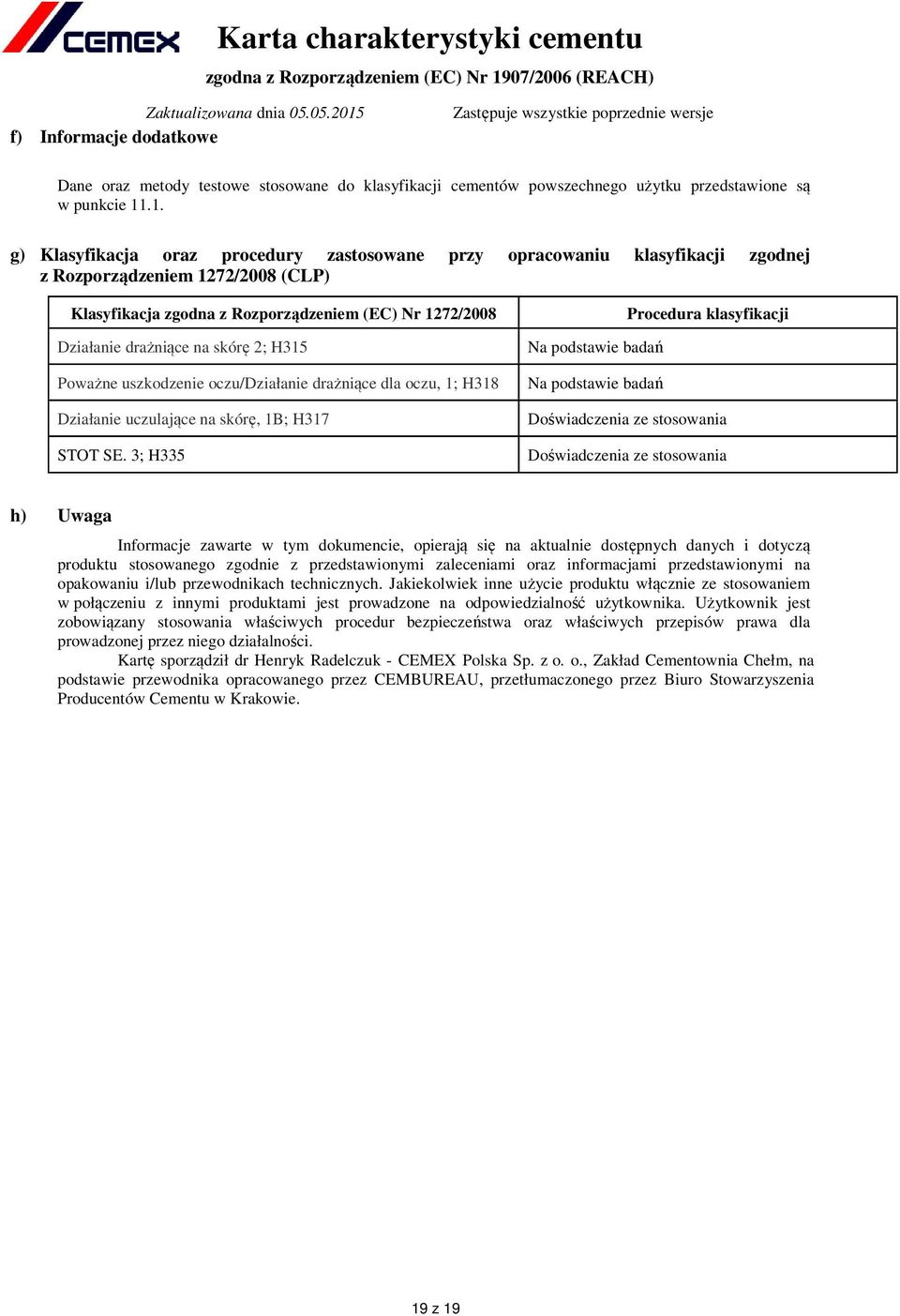 CEMEX

Karta charakterystyki cementu

zgodna z Rozporządzeniem (EC) Nr 1907/2006 (REACH)

Zaktualizowana dnia 05.05.2015

Zastępuje wszystkie poprzednie wersje

f) Informacje dodatkowe

Dane oraz metody testowe stosowane do klasyfikacji cementów powszechnego użytku przedstawione są w punkcie 11.1.

g) Klasyfikacja oraz procedury zastosowane przy opracowaniu klasyfikacji zgodnej z Rozporządzeniem 1272/2008 (CLP)

| Klasyfikacja zgodna z Rozporządzeniem (EC) Nr 1272/2008 | Procedura klasyfikacji |
|---|---|
| Działanie drażniące na skórę 2; H315 | Na podstawie badań |
| Poważne uszkodzenie oczu/Działanie drażniące dla oczu, 1; H318 | Na podstawie badań |
| Działanie uczulające na skórę, 1B; H317 | Doświadczenia ze stosowania |
| STOT SE. 3; H335 | Doświadczenia ze stosowania |

h) Uwaga

Informacje zawarte w tym dokumencie, opierają się na aktualnie dostępnych danych i dotyczą produktu stosowanego zgodnie z przedstawionymi zaleceniami oraz informacjami przedstawionymi na opakowaniu i/lub przewodnikach technicznych. Jakiekolwiek inne użycie produktu włącznie ze stosowaniem w połączeniu z innymi produktami jest prowadzone na odpowiedzialność użytkownika. Użytkownik jest zobowiązany stosowania właściwych procedur bezpieczeństwa oraz właściwych przepisów prawa dla prowadzonej przez niego działalności.

Kartę sporządził dr Henryk Radelczuk - CEMEX Polska Sp. z o. o., Zakład Cementownia Chełm, na podstawie przewodnika opracowanego przez CEMBUREAU, przetłumaczonego przez Biuro Stowarzyszenia Producentów Cementu w Krakowie.

19 z 19